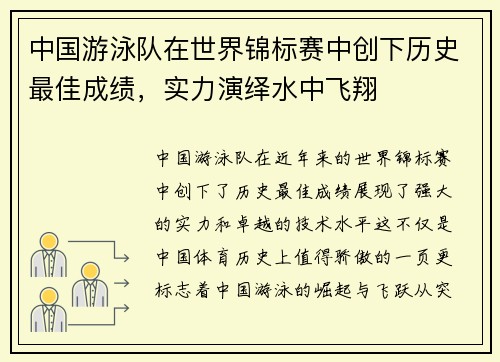 中国游泳队在世界锦标赛中创下历史最佳成绩，实力演绎水中飞翔

中国游泳队在近年来的世界锦标赛中创下了历史最佳成绩展现了强大的实力和卓越的技术水平这不仅是中国体育历史上值得骄傲的一页更标志着中国游泳的崛起与飞跃从突